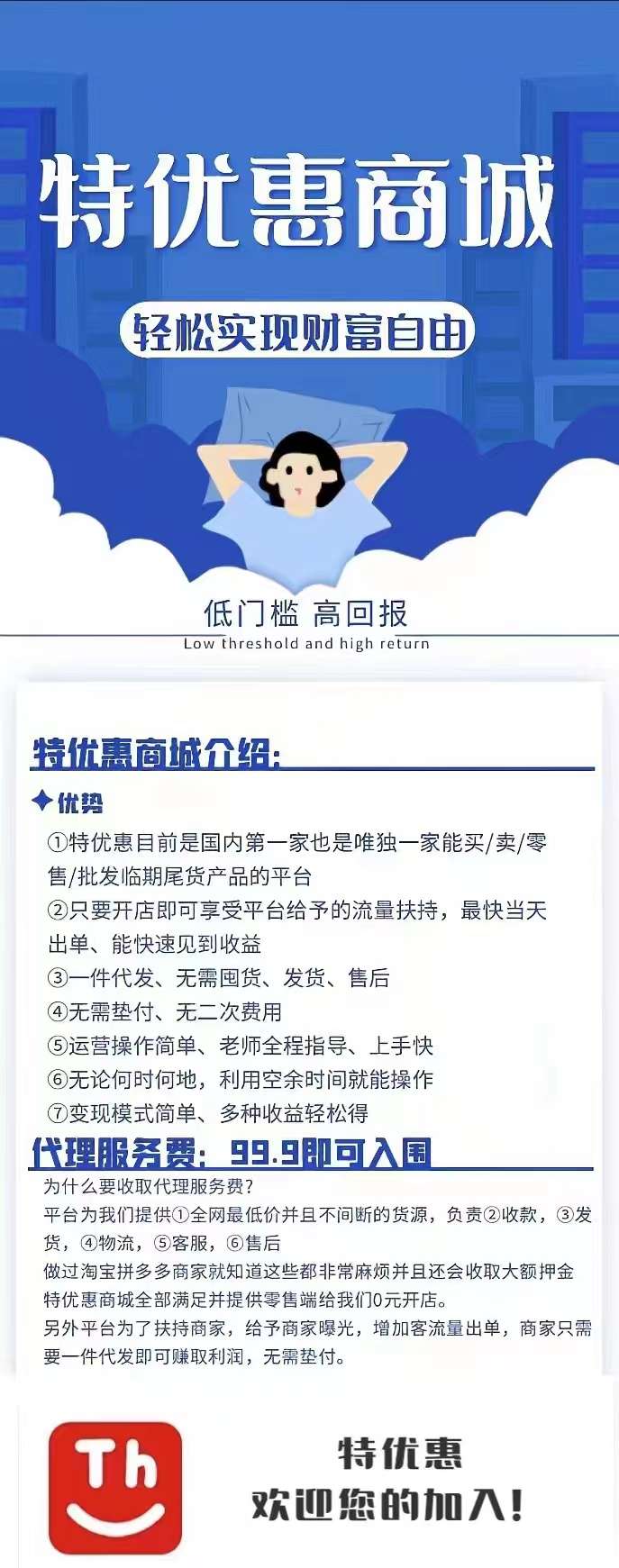 特优惠商城

轻松实现财富自由

低门槛 高回报
Low threshold and high return

特优惠商城介绍:

✦优势

①特优惠目前是国内第一家也是唯独一家能买/卖/零售/批发临期尾货产品的平台

②只要开店即可享受平台给予的流量扶持，最快当天出单、能快速见到收益

③一件代发、无需囤货、发货、售后

④无需垫付、无二次费用

⑤运营操作简单、老师全程指导、上手快

⑥无论何时何地，利用空余时间就能操作

⑦变现模式简单、多种收益轻松得

代理服务费：99.9即可入围

为什么要收取代理服务费?

平台为我们提供①全网最低价并且不间断的货源，负责②收款，③发货，④物流，⑤客服，⑥售后

做过淘宝拼多多商家就知道这些都非常麻烦并且还会收取大额押金

特优惠商城全部满足并提供零售端给我们0元开店。

另外平台为了扶持商家，给予商家曝光，增加客流量出单，商家只需要一件代发即可赚取利润，无需垫付。

Th

特优惠
欢迎您的加入!